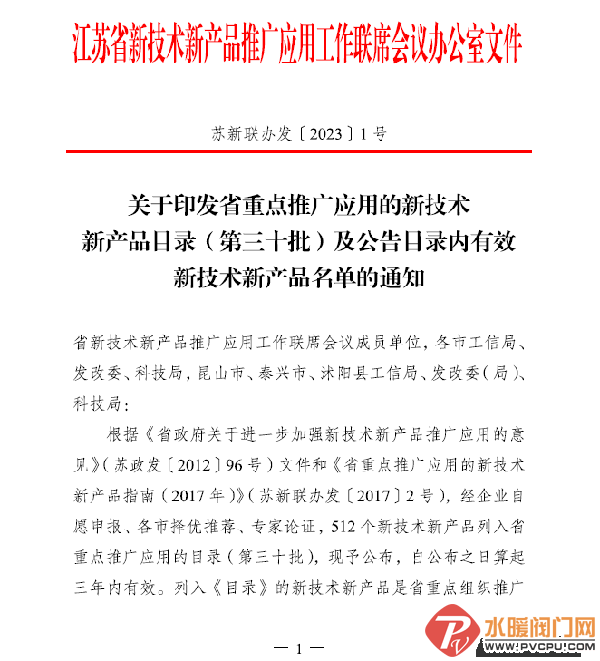 江苏省新技术新产品推广应用工作联席会议办公室文件

苏新联办发〔2023〕1号

关于印发省重点推广应用的新技术新产品目录（第三十批）及公告目录内有效新技术新产品名单的通知

省新技术新产品推广应用工作联席会议成员单位，各市工信局、发改委、科技局，昆山市、泰兴市、沭阳县工信局、发改委（局）、科技局：

根据《省政府关于进一步加强新技术新产品推广应用的意见》（苏政发〔2012〕96号）文件和《省重点推广应用的新技术新产品指南（2017年）》（苏新联办发〔2017〕2号），经企业自愿申报、各市择优推荐、专家论证，512个新技术新产品列入省重点推广应用的目录（第三十批），现予公布，自公布之日算起三年内有效。列入《目录》的新技术新产品是省重点组织推广

— 1 —

水暖阀门网
WWW.PVCPU.COM